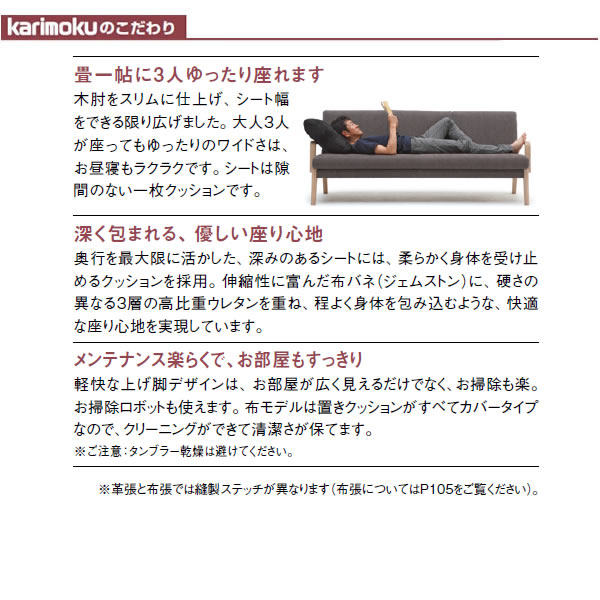 karimokuのこだわり

畳一帖に3人ゆったり座れます

木肘をスリムに仕上げ、シート幅をできる限り広げました。大人3人が座ってもゆったりのワイドさは、お昼寝もラクラクです。シートは隙間のない一枚クッションです。

深く包まれる、優しい座り心地

奥行を最大限に活かした、深みのあるシートには、柔らかく身体を受け止めるクッションを採用。伸縮性に富んだ布バネ(ジェムストン)に、硬さの異なる3層の高比重ウレタンを重ね、程よく身体を包み込むような、快適な座り心地を実現しています。

メンテナンス楽らくで、お部屋もすっきり

軽快な上げ脚デザインは、お部屋が広く見えるだけでなく、お掃除も楽。お掃除ロボットも使えます。布モデルは置きクッションがすべてカバータイプなので、クリーニングができて清潔さが保てます。

※ご注意:タンブラー乾燥は避けてください。

※革張と布張では縫製ステッチが異なります(布張についてはP105をご覧ください)。